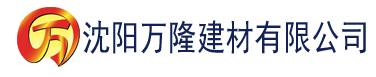 万 沈阳万隆建材有限公司